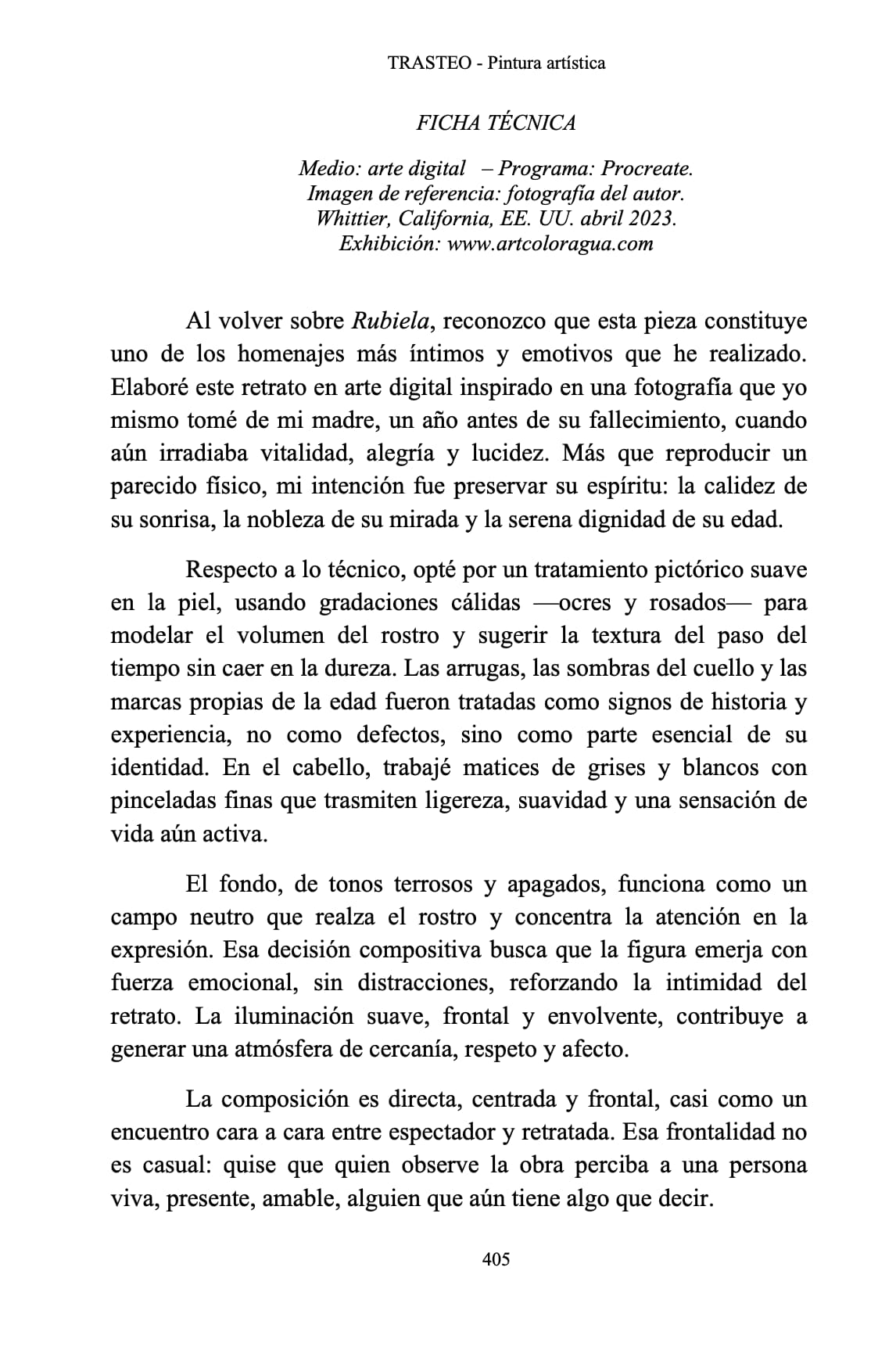 TRASTEO - Pintura artística

FICHA TÉCNICA

Medio: arte digital – Programa: Procreate.
Imagen de referencia: fotografía del autor.
Whittier, California, EE. UU. abril 2023.
Exhibición: www.artcoloragua.com

Al volver sobre Rubiela, reconozco que esta pieza constituye uno de los homenajes más íntimos y emotivos que he realizado. Elaboré este retrato en arte digital inspirado en una fotografía que yo mismo tomé de mi madre, un año antes de su fallecimiento, cuando aún irradiaba vitalidad, alegría y lucidez. Más que reproducir un parecido físico, mi intención fue preservar su espíritu: la calidez de su sonrisa, la nobleza de su mirada y la serena dignidad de su edad.

Respecto a lo técnico, opté por un tratamiento pictórico suave en la piel, usando gradaciones cálidas —ocres y rosados— para modelar el volumen del rostro y sugerir la textura del paso del tiempo sin caer en la dureza. Las arrugas, las sombras del cuello y las marcas propias de la edad fueron tratadas como signos de historia y experiencia, no como defectos, sino como parte esencial de su identidad. En el cabello, trabajé matices de grises y blancos con pinceladas finas que trasmiten ligereza, suavidad y una sensación de vida aún activa.

El fondo, de tonos terrosos y apagados, funciona como un campo neutro que realza el rostro y concentra la atención en la expresión. Esa decisión compositiva busca que la figura emerja con fuerza emocional, sin distracciones, reforzando la intimidad del retrato. La iluminación suave, frontal y envolvente, contribuye a generar una atmósfera de cercanía, respeto y afecto.

La composición es directa, centrada y frontal, casi como un encuentro cara a cara entre espectador y retratada. Esa frontalidad no es casual: quise que quien observe la obra perciba a una persona viva, presente, amable, alguien que aún tiene algo que decir.

405